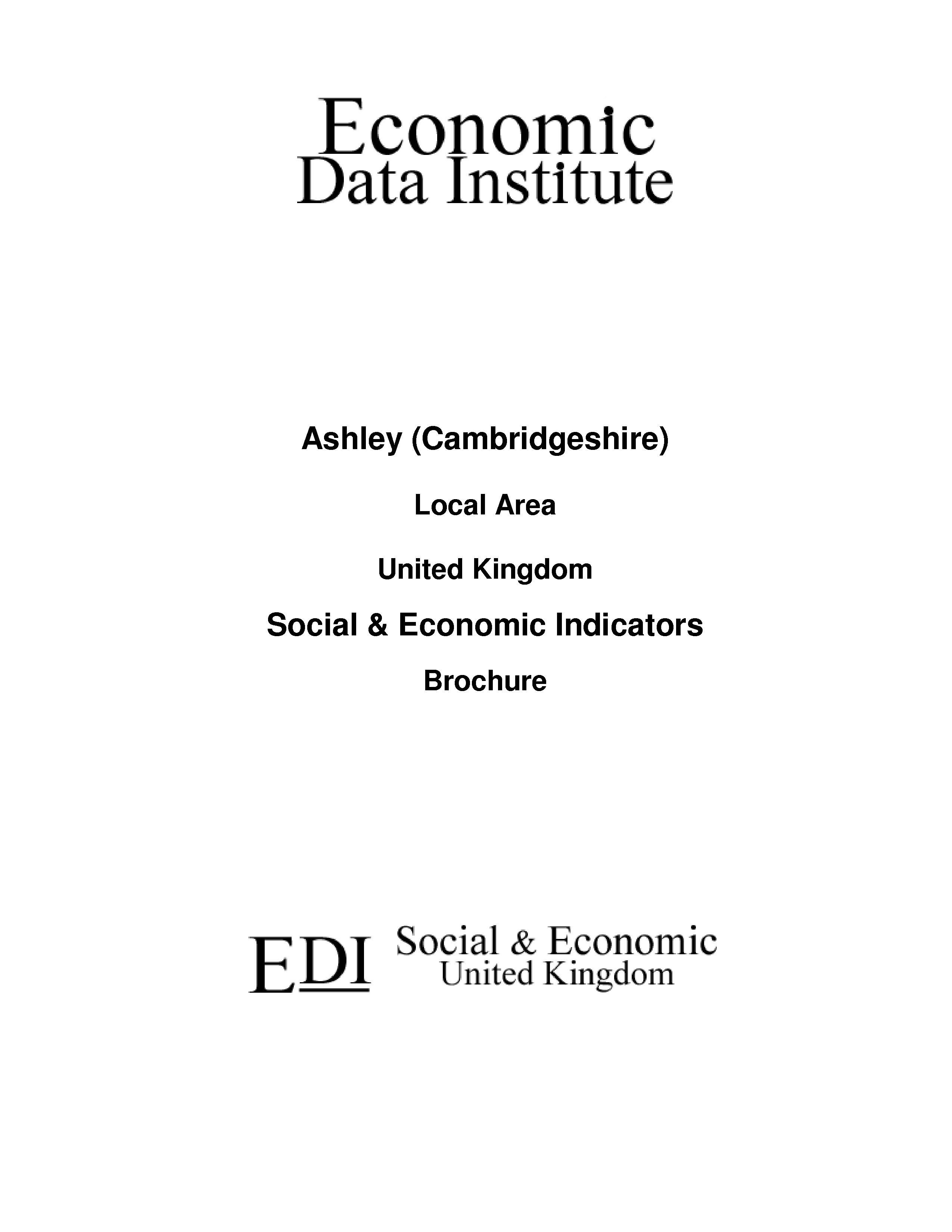 Economic
Data Institute

Ashley (Cambridgeshire)

Local Area

United Kingdom

Social & Economic Indicators

Brochure

EDI Social & Economic
United Kingdom